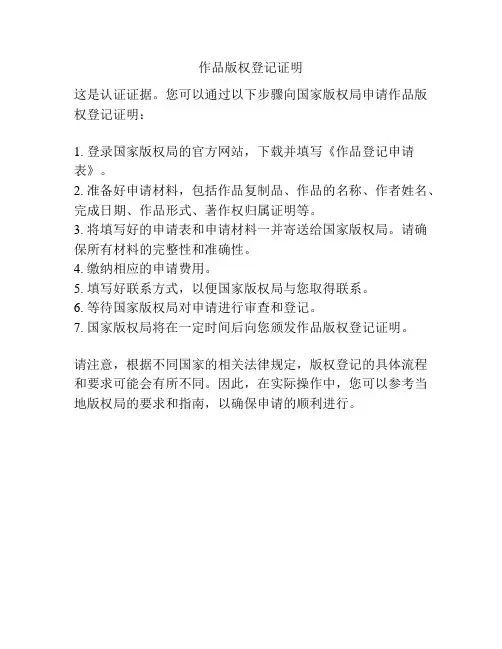 作品版权登记证明

这是认证证据。您可以通过以下步骤向国家版权局申请作品版权登记证明：

1. 登录国家版权局的官方网站，下载并填写《作品登记申请表》。
2. 准备好申请材料，包括作品复制品、作品的名称、作者姓名、完成日期、作品形式、著作权归属证明等。
3. 将填写好的申请表和申请材料一并寄送给国家版权局。请确保所有材料的完整性和准确性。
4. 缴纳相应的申请费用。
5. 填写好联系方式，以便国家版权局与您取得联系。
6. 等待国家版权局对申请进行审查和登记。
7. 国家版权局将在一定时间后向您颁发作品版权登记证明。

请注意，根据不同国家的相关法律规定，版权登记的具体流程和要求可能会有所不同。因此，在实际操作中，您可以参考当地版权局的要求和指南，以确保申请的顺利进行。